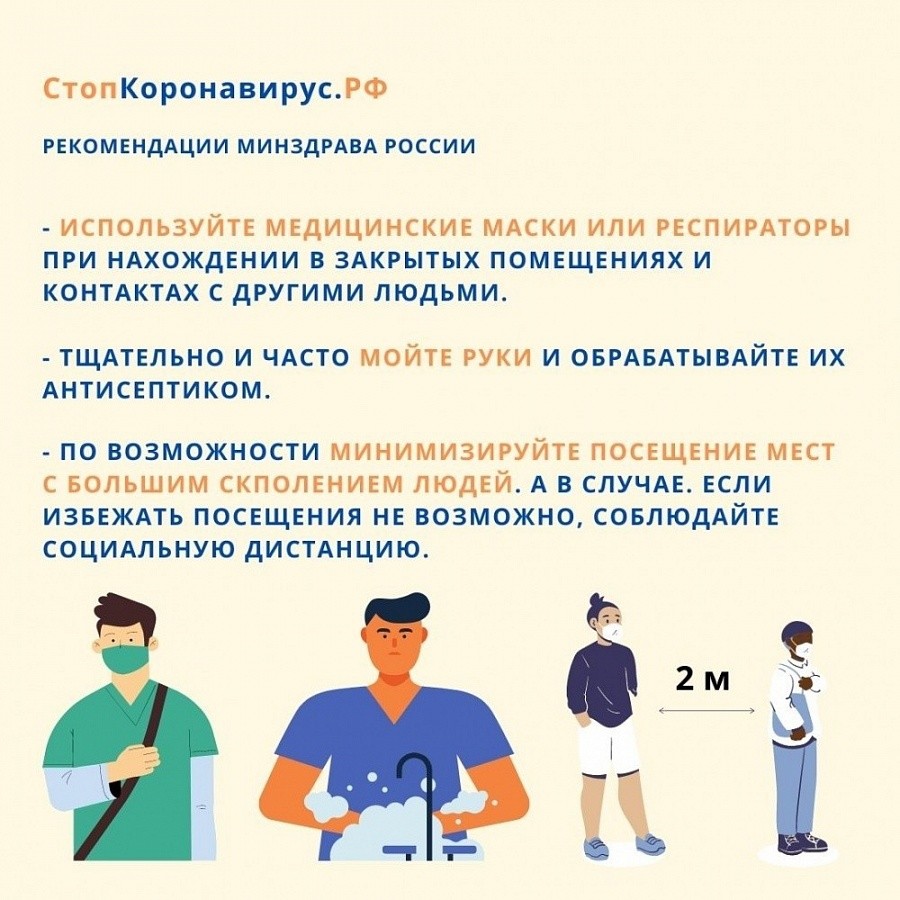 СтопКоронавирус.РФ

РЕКОМЕНДАЦИИ МИНЗДРАВА РОССИИ

- ИСПОЛЬЗУЙТЕ МЕДИЦИНСКИЕ МАСКИ ИЛИ РЕСПИРАТОРЫ ПРИ НАХОЖДЕНИИ В ЗАКРЫТЫХ ПОМЕЩЕНИЯХ И КОНТАКТАХ С ДРУГИМИ ЛЮДЬМИ.

- ТЩАТЕЛЬНО И ЧАСТО МОЙТЕ РУКИ И ОБРАБАТЫВАЙТЕ ИХ АНТИСЕПТИКОМ.

- ПО ВОЗМОЖНОСТИ МИНИМИЗИРУЙТЕ ПОСЕЩЕНИЕ МЕСТ С БОЛЬШИМ СКПОЛЕНИЕМ ЛЮДЕЙ. А В СЛУЧАЕ. ЕСЛИ ИЗБЕЖАТЬ ПОСЕЩЕНИЯ НЕ ВОЗМОЖНО, СОБЛЮДАЙТЕ СОЦИАЛЬНУЮ ДИСТАНЦИЮ.

2 м